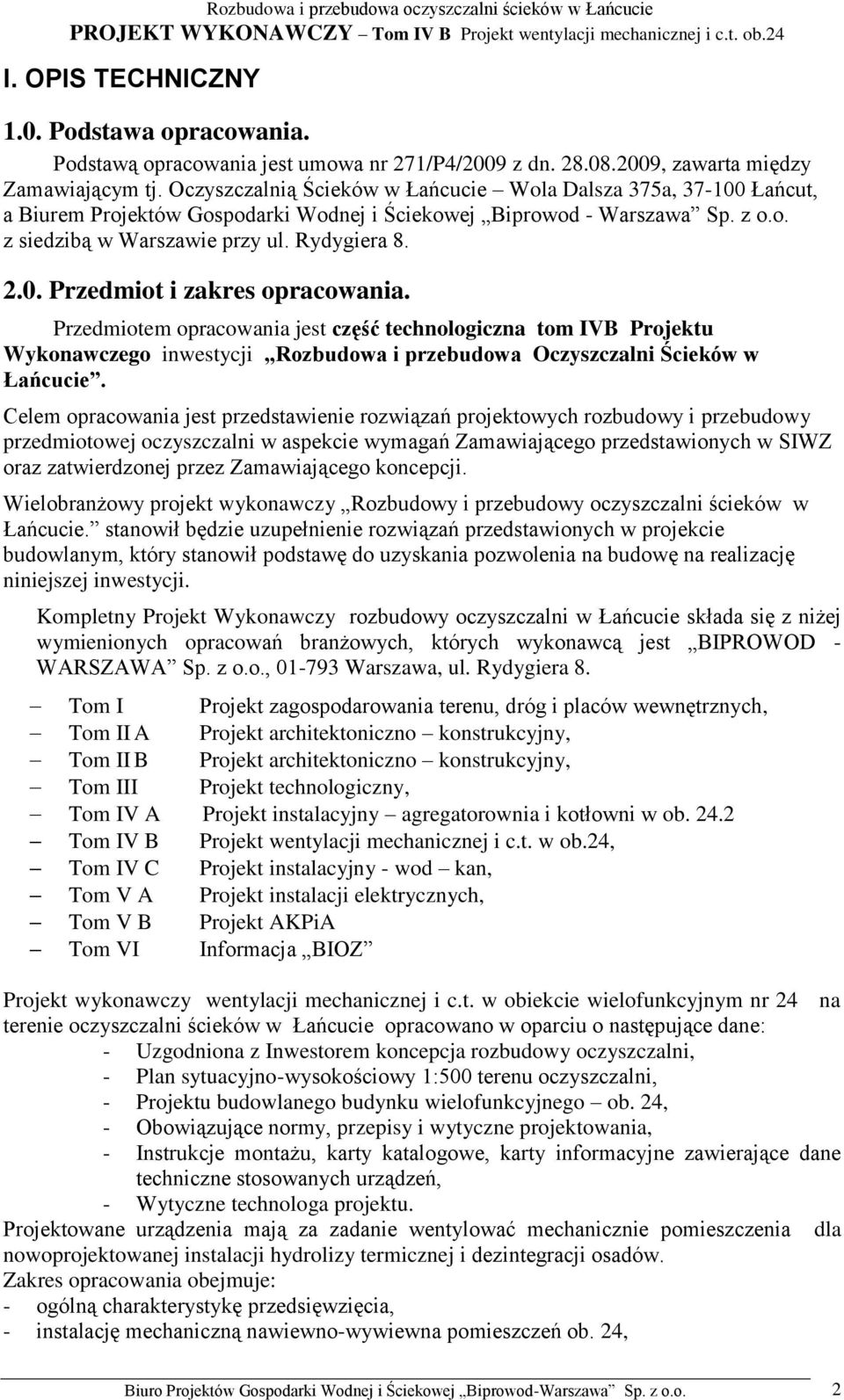 Rozbudowa i przebudowa oczyszczalni ścieków w Łańcucie
PROJEKT WYKONAWCZY – Tom IV B Projekt wentylacji mechanicznej i c.t. ob.24

I. OPIS TECHNICZNY

1.0. Podstawa opracowania.

Podstawą opracowania jest umowa nr 271/P4/2009 z dn. 28.08.2009, zawarta między Zamawiającym tj. Oczyszczalnią Ścieków w Łańcucie – Wola Dalsza 375a, 37-100 Łańcut, a Biurem Projektów Gospodarki Wodnej i Ściekowej „Biprowod - Warszawa” Sp. z o.o. z siedzibą w Warszawie przy ul. Rydygiera 8.

2.0. Przedmiot i zakres opracowania.

Przedmiotem opracowania jest część technologiczna tom IVB Projektu Wykonawczego inwestycji „Rozbudowa i przebudowa Oczyszczalni Ścieków w Łańcucie”.

Celem opracowania jest przedstawienie rozwiązań projektowych rozbudowy i przebudowy przedmiotowej oczyszczalni w aspekcie wymagań Zamawiającego przedstawionych w SIWZ oraz zatwierdzonej przez Zamawiającego koncepcji.

Wielobranżowy projekt wykonawczy „Rozbudowy i przebudowy oczyszczalni ścieków w Łańcucie.” stanowił będzie uzupełnienie rozwiązań przedstawionych w projekcie budowlanym, który stanowił podstawę do uzyskania pozwolenia na budowę na realizację niniejszej inwestycji.

Kompletny Projekt Wykonawczy rozbudowy oczyszczalni w Łańcucie składa się z niżej wymienionych opracowań branżowych, których wykonawcą jest „BIPROWOD - WARSZAWA” Sp. z o.o., 01-793 Warszawa, ul. Rydygiera 8.

– Tom I Projekt zagospodarowania terenu, dróg i placów wewnętrznych,
– Tom II A Projekt architektoniczno – konstrukcyjny,
– Tom II B Projekt architektoniczno – konstrukcyjny,
– Tom III Projekt technologiczny,
– Tom IV A Projekt instalacyjny – agregatorownia i kotłowni w ob. 24.2
– Tom IV B Projekt wentylacji mechanicznej i c.t. w ob.24,
– Tom IV C Projekt instalacyjny - wod – kan,
– Tom V A Projekt instalacji elektrycznych,
– Tom V B Projekt AKPiA
– Tom VI Informacja „BIOZ”

Projekt wykonawczy wentylacji mechanicznej i c.t. w obiekcie wielofunkcyjnym nr 24 na terenie oczyszczalni ścieków w Łańcucie opracowano w oparciu o następujące dane:
- Uzgodniona z Inwestorem koncepcja rozbudowy oczyszczalni,
- Plan sytuacyjno-wysokościowy 1:500 terenu oczyszczalni,
- Projektu budowlanego budynku wielofunkcyjnego – ob. 24,
- Obowiązujące normy, przepisy i wytyczne projektowania,
- Instrukcje montażu, karty katalogowe, karty informacyjne zawierające dane techniczne stosowanych urządzeń,
- Wytyczne technologa projektu.
Projektowane urządzenia mają za zadanie wentylować mechanicznie pomieszczenia dla nowoprojektowanej instalacji hydrolizy termicznej i dezintegracji osadów.
Zakres opracowania obejmuje:
- ogólną charakterystykę przedsięwzięcia,
- instalację mechaniczną nawiewno-wywiewna pomieszczeń ob. 24,

Biuro Projektów Gospodarki Wodnej i Ściekowej „Biprowod-Warszawa” Sp. z o.o. 2